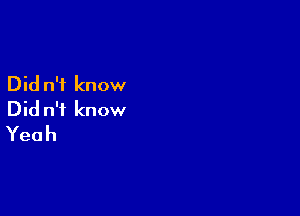 Didn't know
Didn't know
Yeah